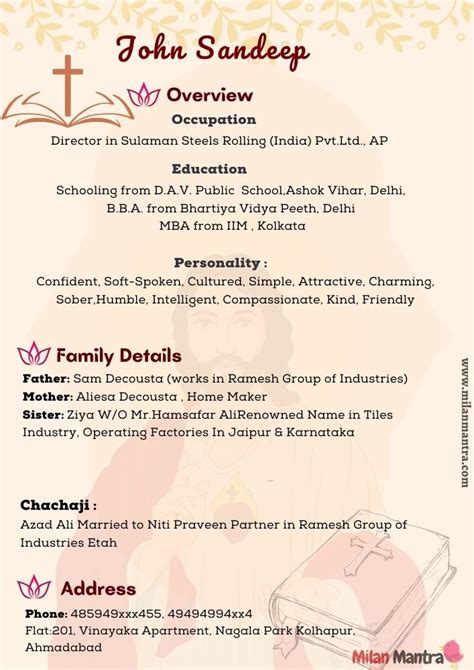 John Sandeep

Overview

Occupation

Director in Sulaman Steels Rolling (India) Pvt.Ltd., AP

Education

Schooling from D.A.V. Public School,Ashok Vihar, Delhi,
B.B.A. from Bhartiya Vidya Peeth, Delhi
MBA from IIM , Kolkata

Personality :

Confident, Soft-Spoken, Cultured, Simple, Attractive, Charming, Sober,Humble, Intelligent, Compassionate, Kind, Friendly

Family Details

Father: Sam Decousta (works in Ramesh Group of Industries)
Mother: Aliesa Decousta , Home Maker
Sister: Ziya W/O Mr.Hamsafar AliRenowned Name in Tiles Industry, Operating Factories In Jaipur & Karnataka

Chachaji :

Azad Ali Married to Niti Praveen Partner in Ramesh Group of Industries Etah

Address

Phone: 485949xxx455, 49494994xx4
Flat:201, Vinayaka Apartment, Nagala Park Kolhapur, Ahmadabad

www.milanmantra.com

Milan Mantra